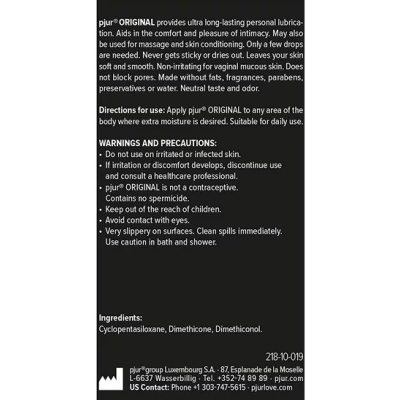 pjur® ORIGINAL provides ultra long-lasting personal lubrication. Aids in the comfort and pleasure of intimacy. May also be used for massage and skin conditioning. Only a few drops are needed. Never gets sticky or dries out. Leaves your skin soft and smooth. Non-irritating for vaginal mucous skin. Does not block pores. Made without fats, fragrances, parabens, preservatives or water. Neutral taste and odor.

Directions for use: Apply pjur® ORIGINAL to any area of the body where extra moisture is desired. Suitable for daily use.

WARNINGS AND PRECAUTIONS:
• Do not use on irritated or infected skin.
• If irritation or discomfort develops, discontinue use and consult a healthcare professional.
• pjur® ORIGINAL is not a contraceptive. Contains no spermicide.
• Keep out of the reach of children.
• Avoid contact with eyes.
• Very slippery on surfaces. Clean spills immediately. Use caution in bath and shower.

Ingredients:
Cyclopentasiloxane, Dimethicone, Dimethiconol.

218-10-019

pjur®group Luxembourg S.A. · 87, Esplanade de la Moselle
L-6637 Wasserbillig · Tel. +352-74 89 89 · pjur.com
US Contact: Phone +1 303-747-5615 · pjurlove.com